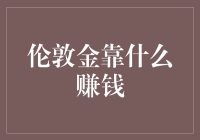 伦敦金靠什么赚钱